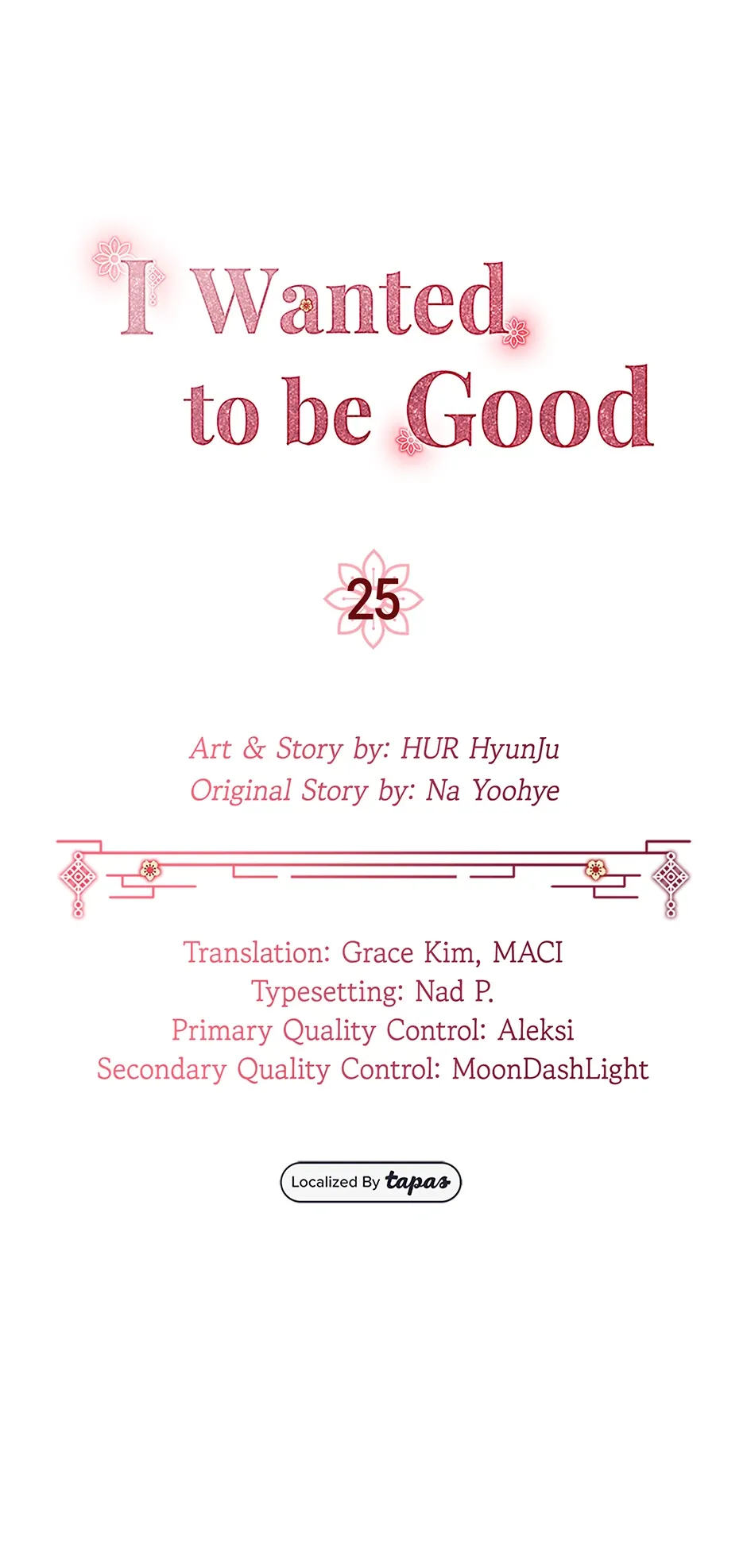 I Wanted to be Good

25

Art & Story by: HUR HyunJu
Original Story by: Na Yoohye

Translation: Grace Kim, MACI
Typesetting: Nad P.
Primary Quality Control: Aleksi
Secondary Quality Control: MoonDashLight

Localized By tapas